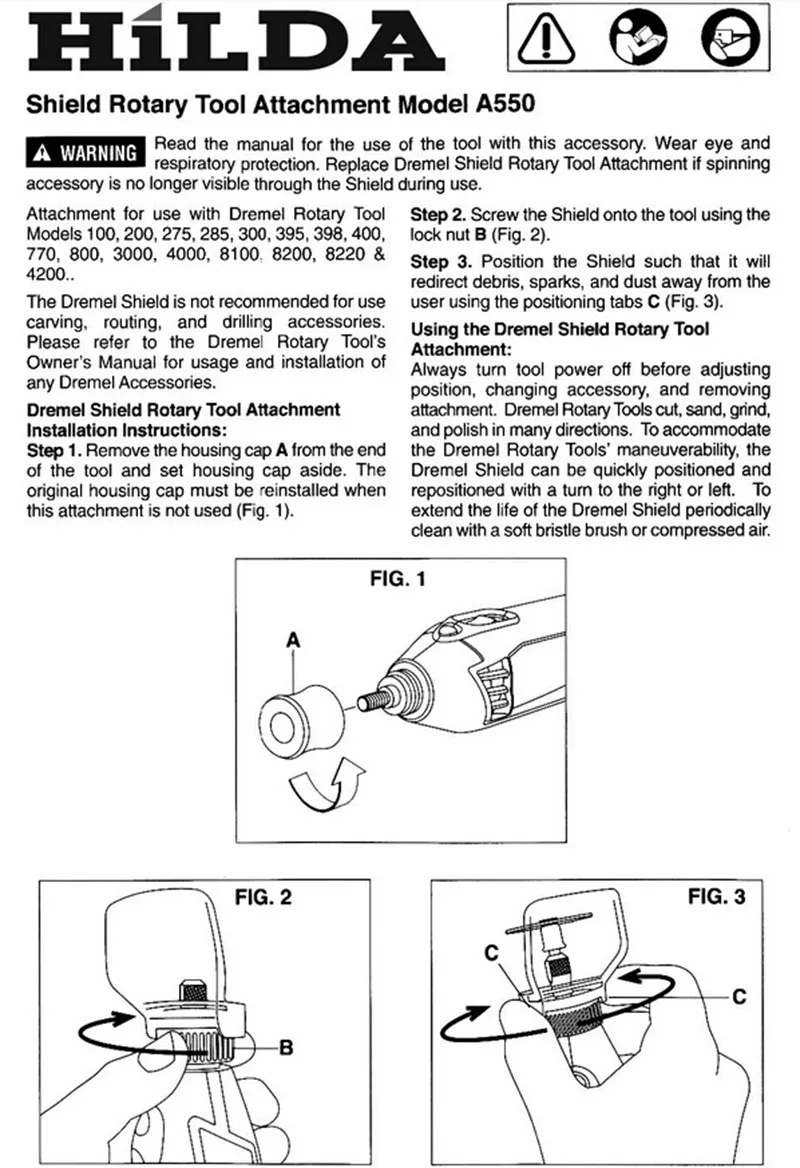 HiLDA

Shield Rotary Tool Attachment Model A550

WARNING Read the manual for the use of the tool with this accessory. Wear eye and respiratory protection. Replace Dremel Shield Rotary Tool Attachment if spinning accessory is no longer visible through the Shield during use.

Attachment for use with Dremel Rotary Tool Models 100, 200, 275, 285, 300, 395, 398, 400, 770, 800, 3000, 4000, 8100, 8200, 8220 & 4200..

The Dremel Shield is not recommended for use carving, routing, and drilling accessories. Please refer to the Dremel Rotary Tool's Owner's Manual for usage and installation of any Dremel Accessories.

Dremel Shield Rotary Tool Attachment Installation Instructions:

Step 1. Remove the housing cap A from the end of the tool and set housing cap aside. The original housing cap must be reinstalled when this attachment is not used (Fig. 1).

Step 2. Screw the Shield onto the tool using the lock nut B (Fig. 2).

Step 3. Position the Shield such that it will redirect debris, sparks, and dust away from the user using the positioning tabs C (Fig. 3).

Using the Dremel Shield Rotary Tool Attachment:

Always turn tool power off before adjusting position, changing accessory, and removing attachment. Dremel Rotary Tools cut, sand, grind, and polish in many directions. To accommodate the Dremel Rotary Tools' maneuverability, the Dremel Shield can be quickly positioned and repositioned with a turn to the right or left. To extend the life of the Dremel Shield periodically clean with a soft bristle brush or compressed air.

FIG. 1

A

FIG. 2

B

FIG. 3

C

C